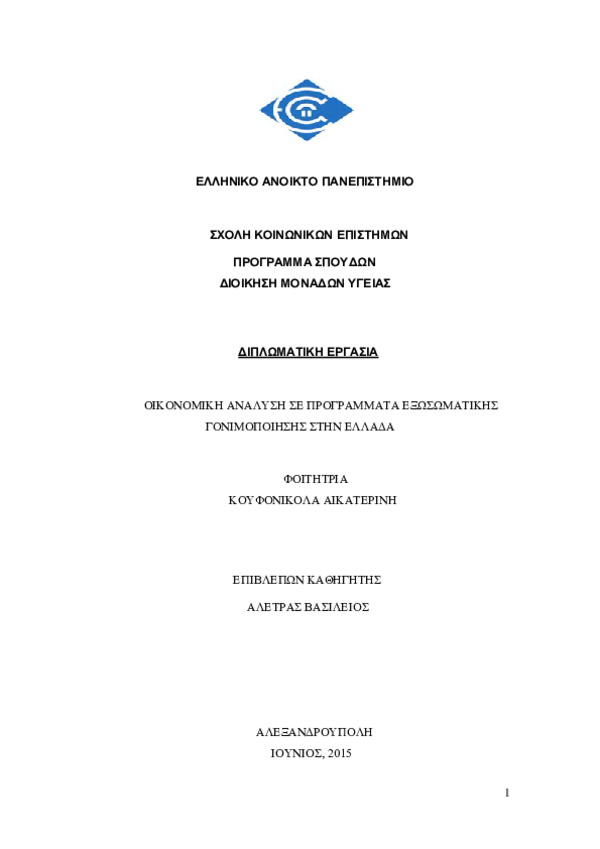 ΕΛΛΗΝΙΚΟ ΑΝΟΙΚΤΟ ΠΑΝΕΠΙΣΤΗΜΙΟ

ΣΧΟΛΗ ΚΟΙΝΩΝΙΚΩΝ ΕΠΙΣΤΗΜΩΝ
ΠΡΟΓΡΑΜΜΑ ΣΠΟΥΔΩΝ
ΔΙΟΙΚΗΣΗ ΜΟΝΑΔΩΝ ΥΓΕΙΑΣ

ΔΙΠΛΩΜΑΤΙΚΗ ΕΡΓΑΣΙΑ

ΟΙΚΟΝΟΜΙΚΗ ΑΝΑΛΥΣΗ ΣΕ ΠΡΟΓΡΑΜΜΑΤΑ ΕΞΩΣΩΜΑΤΙΚΗΣ ΓΟΝΙΜΟΠΟΙΗΣΗΣ ΣΤΗΝ ΕΛΛΑΔΑ

ΦΟΙΤΗΤΡΙΑ
ΚΟΥΦΟΝΙΚΟΛΑ ΑΙΚΑΤΕΡΙΝΗ

ΕΠΙΒΛΕΠΩΝ ΚΑΘΗΓΗΤΗΣ
ΑΛΕΤΡΑΣ ΒΑΣΙΛΕΙΟΣ

ΑΛΕΞΑΝΔΡΟΥΠΟΛΗ
ΙΟΥΝΙΟΣ, 2015

1